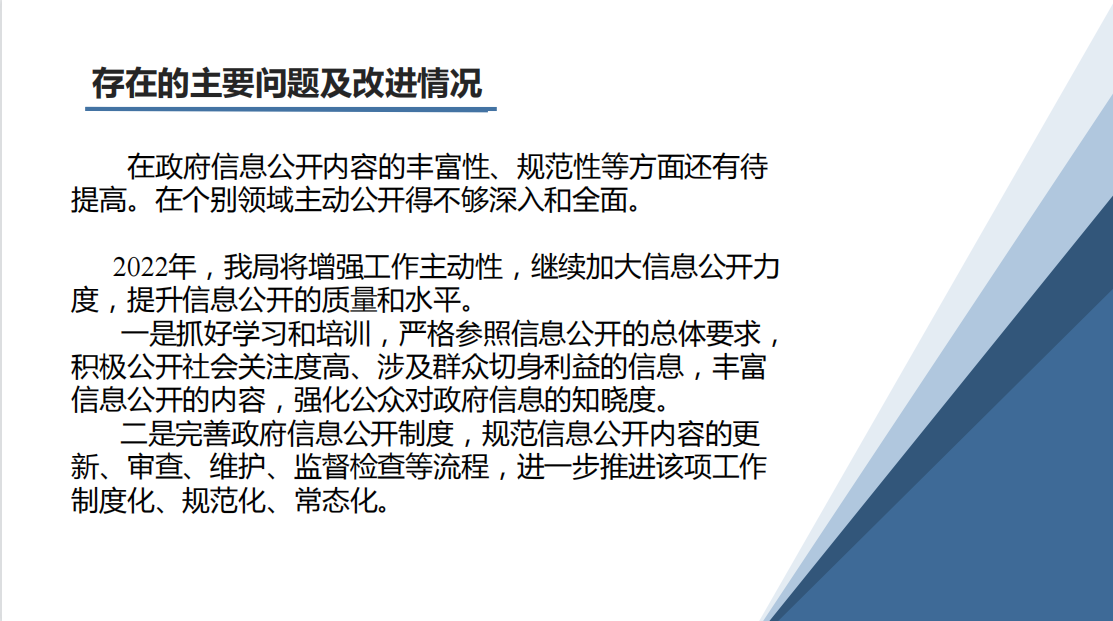 存在的主要问题及改进情况

在政府信息公开内容的丰富性、规范性等方面还有待提高。在个别领域主动公开得不够深入和全面。

2022年，我局将增强工作主动性，继续加大信息公开力度，提升信息公开的质量和水平。

一是抓好学习和培训，严格参照信息公开的总体要求，积极公开社会关注度高、涉及群众切身利益的信息，丰富信息公开的内容，强化公众对政府信息的知晓度。

二是完善政府信息公开制度，规范信息公开内容的更新、审查、维护、监督检查等流程，进一步推进该项工作制度化、规范化、常态化。